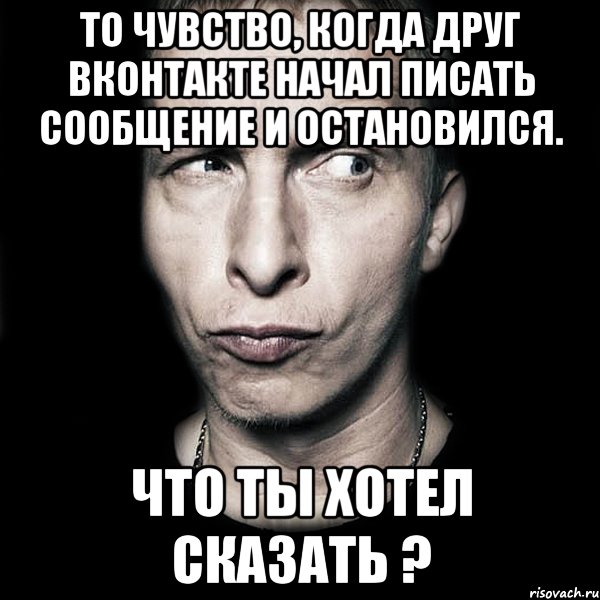 ТО ЧУВСТВО, КОГДА ДРУГ ВКОНТАКТЕ НАЧАЛ ПИСАТЬ СООБЩЕНИЕ И ОСТАНОВИЛСЯ.

ЧТО ТЫ ХОТЕЛ СКАЗАТЬ ?

risovach.ru